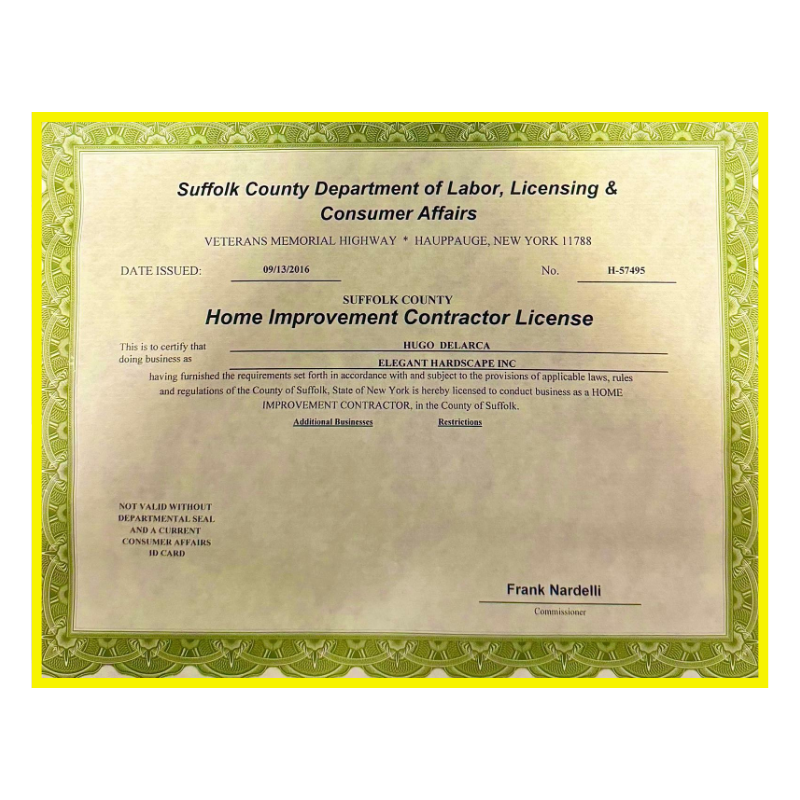 Suffolk County Department of Labor, Licensing & Consumer Affairs

VETERANS MEMORIAL HIGHWAY * HAUPPAUGE, NEW YORK 11788

DATE ISSUED: 09/13/2016

No. H-57495

SUFFOLK COUNTY
Home Improvement Contractor License

This is to certify that HUGO DELARCA
doing business as ELEGANT HARDSCAPE INC

having furnished the requirements set forth in accordance with and subject to the provisions of applicable laws, rules and regulations of the County of Suffolk, State of New York is hereby licensed to conduct business as a HOME IMPROVEMENT CONTRACTOR, in the County of Suffolk.

Additional Businesses

Restrictions

NOT VALID WITHOUT DEPARTMENTAL SEAL AND A CURRENT CONSUMER AFFAIRS ID CARD

Frank Nardelli
Commissioner